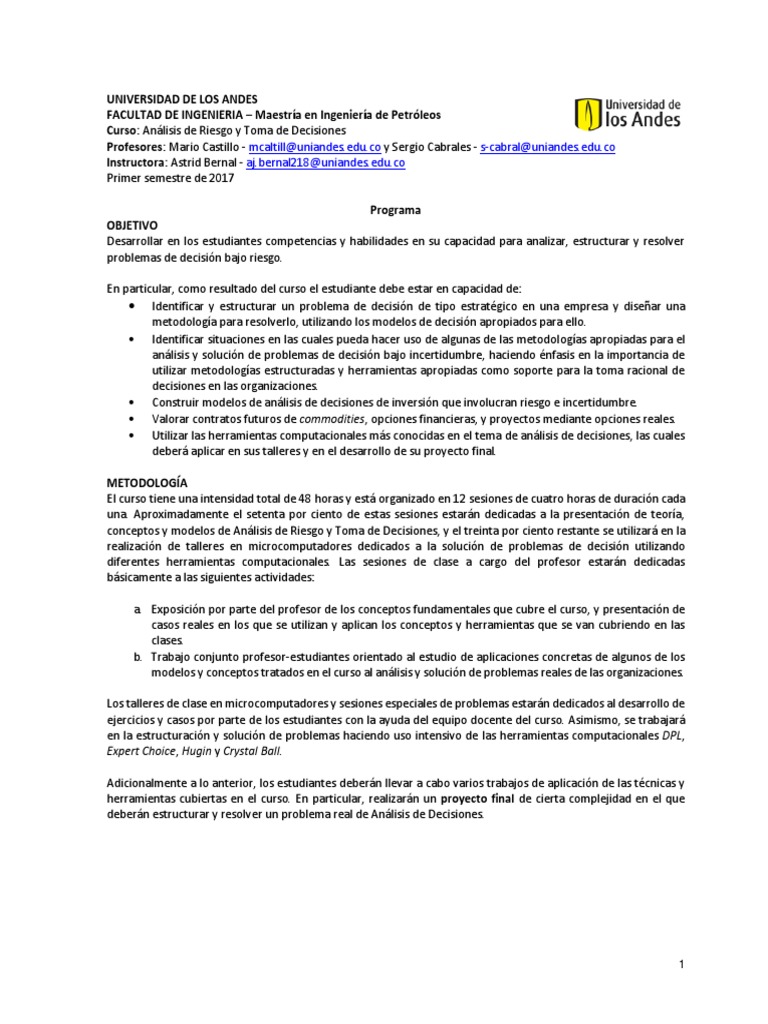 UNIVERSIDAD DE LOS ANDES
FACULTAD DE INGENIERIA – Maestría en Ingeniería de Petróleos
Curso: Análisis de Riesgo y Toma de Decisiones
Profesores: Mario Castillo - mcaltill@uniandes.edu.co y Sergio Cabrales - s-cabral@uniandes.edu.co
Instructora: Astrid Bernal - aj.bernal218@uniandes.edu.co
Primer semestre de 2017

Universidad de los Andes

Programa

OBJETIVO
Desarrollar en los estudiantes competencias y habilidades en su capacidad para analizar, estructurar y resolver problemas de decisión bajo riesgo.

En particular, como resultado del curso el estudiante debe estar en capacidad de:
• Identificar y estructurar un problema de decisión de tipo estratégico en una empresa y diseñar una metodología para resolverlo, utilizando los modelos de decisión apropiados para ello.
• Identificar situaciones en las cuales pueda hacer uso de algunas de las metodologías apropiadas para el análisis y solución de problemas de decisión bajo incertidumbre, haciendo énfasis en la importancia de utilizar metodologías estructuradas y herramientas apropiadas como soporte para la toma racional de decisiones en las organizaciones.
• Construir modelos de análisis de decisiones de inversión que involucran riesgo e incertidumbre.
• Valorar contratos futuros de commodities, opciones financieras, y proyectos mediante opciones reales.
• Utilizar las herramientas computacionales más conocidas en el tema de análisis de decisiones, las cuales deberá aplicar en sus talleres y en el desarrollo de su proyecto final.

METODOLOGÍA
El curso tiene una intensidad total de 48 horas y está organizado en 12 sesiones de cuatro horas de duración cada una. Aproximadamente el setenta por ciento de estas sesiones estarán dedicadas a la presentación de teoría, conceptos y modelos de Análisis de Riesgo y Toma de Decisiones, y el treinta por ciento restante se utilizará en la realización de talleres en microcomputadores dedicados a la solución de problemas de decisión utilizando diferentes herramientas computacionales. Las sesiones de clase a cargo del profesor estarán dedicadas básicamente a las siguientes actividades:

a. Exposición por parte del profesor de los conceptos fundamentales que cubre el curso, y presentación de casos reales en los que se utilizan y aplican los conceptos y herramientas que se van cubriendo en las clases.
b. Trabajo conjunto profesor-estudiantes orientado al estudio de aplicaciones concretas de algunos de los modelos y conceptos tratados en el curso al análisis y solución de problemas reales de las organizaciones.

Los talleres de clase en microcomputadores y sesiones especiales de problemas estarán dedicados al desarrollo de ejercicios y casos por parte de los estudiantes con la ayuda del equipo docente del curso. Asimismo, se trabajará en la estructuración y solución de problemas haciendo uso intensivo de las herramientas computacionales DPL, Expert Choice, Hugin y Crystal Ball.

Adicionalmente a lo anterior, los estudiantes deberán llevar a cabo varios trabajos de aplicación de las técnicas y herramientas cubiertas en el curso. En particular, realizarán un proyecto final de cierta complejidad en el que deberán estructurar y resolver un problema real de Análisis de Decisiones.

1